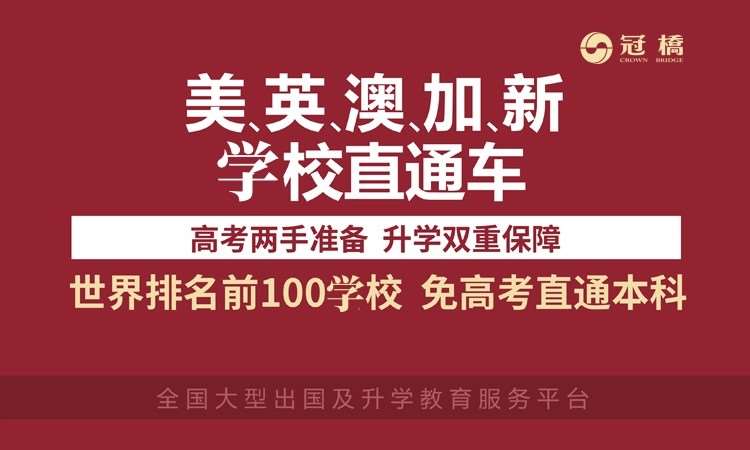 冠橋
CROWN BRIDGE

美、英、澳、加、新
学校直通车

高考两手准备 升学双重保障

世界排名前100学校 免高考直通本科

全国大型出国及升学教育服务平台